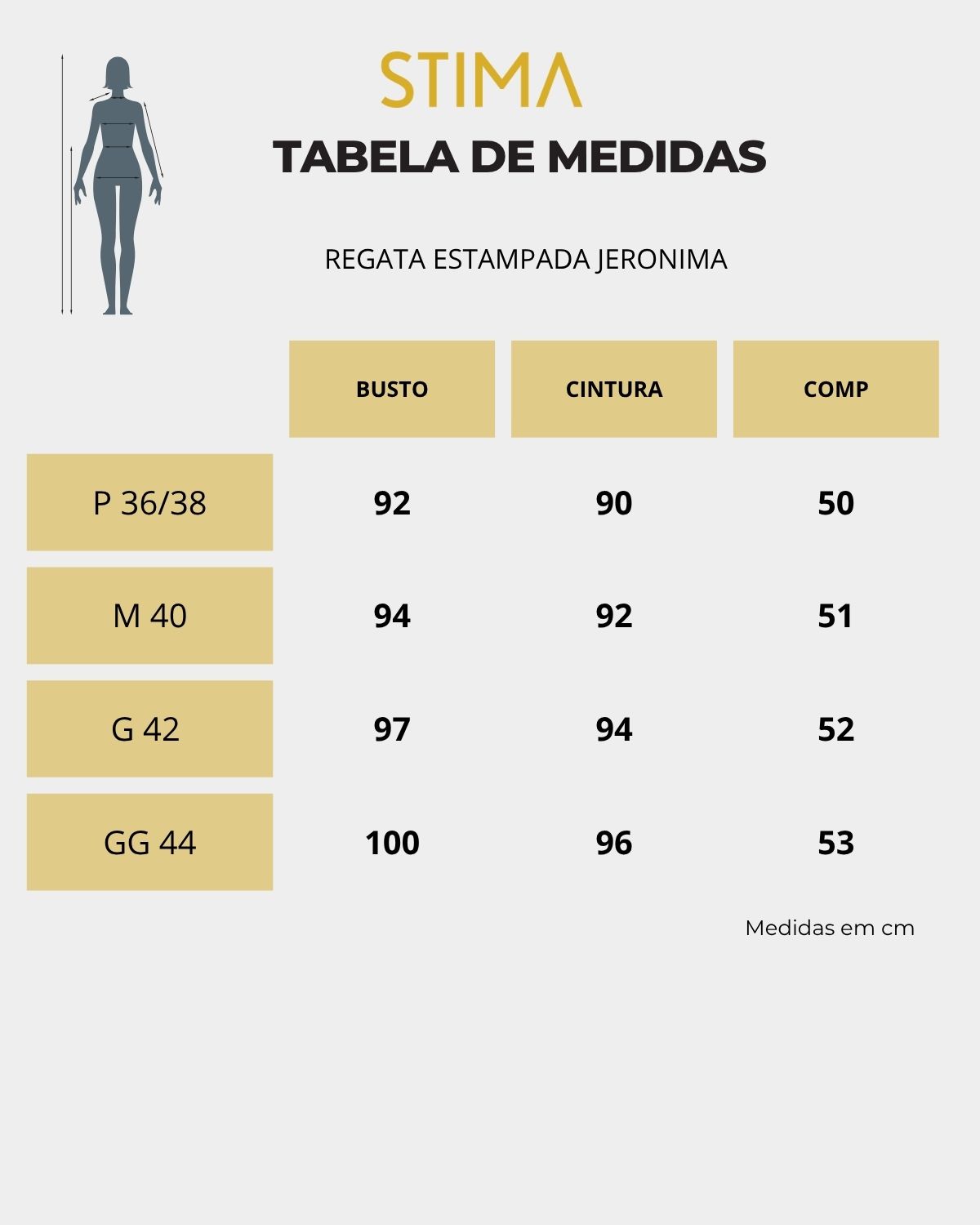 STIMA

TABELA DE MEDIDAS

REGATA ESTAMPADA JERONIMA

| | BUSTO | CINTURA | COMP |
|---|---|---|---|
| P 36/38 | 92 | 90 | 50 |
| M 40 | 94 | 92 | 51 |
| G 42 | 97 | 94 | 52 |
| GG 44 | 100 | 96 | 53 |

Medidas em cm